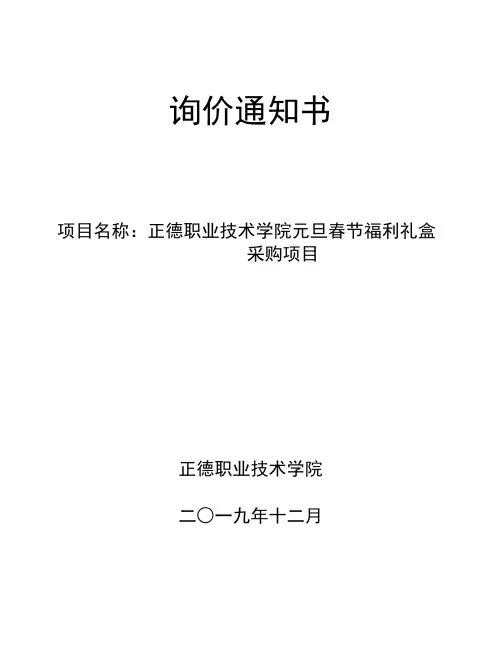 询价通知书

项目名称：正德职业技术学院元旦春节福利礼盒采购项目

正德职业技术学院

二〇一九年十二月